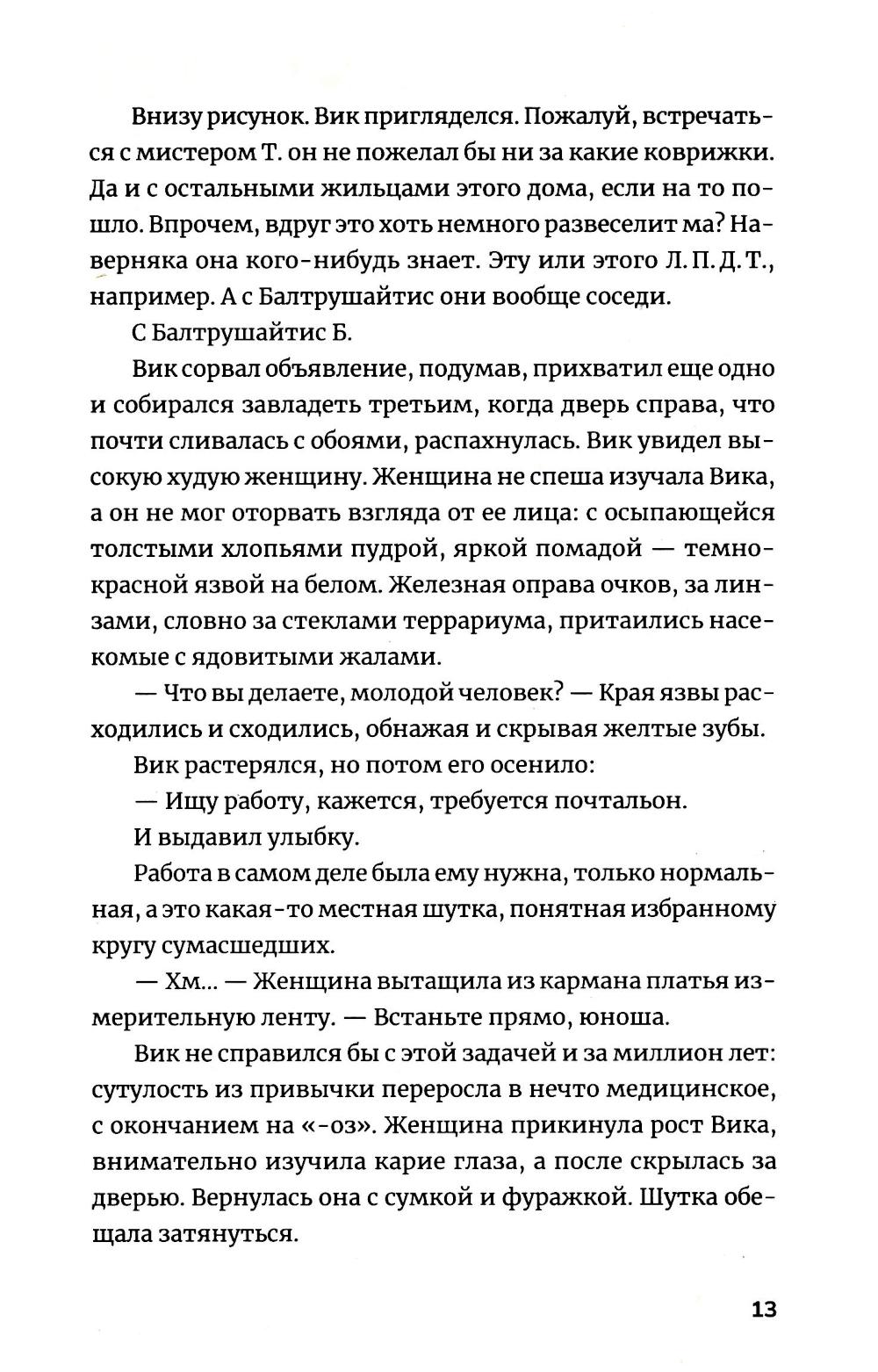 Внизу рисунок. Вик пригляделся. Пожалуй, встречаться с мистером Т. он не пожелал бы ни за какие коврижки. Да и с остальными жильцами этого дома, если на то пошло. Впрочем, вдруг это хоть немного развеселит ма? Наверняка она кого-нибудь знает. Эту или этого Л. П. Д. Т., например. А с Балтрушайтис они вообще соседи.

С Балтрушайтис Б.

Вик сорвал объявление, подумав, прихватил еще одно и собирался завладеть третьим, когда дверь справа, что почти сливалась с обоями, распахнулась. Вик увидел высокую худую женщину. Женщина не спеша изучала Вика, а он не мог оторвать взгляда от ее лица: с осыпающейся толстыми хлопьями пудрой, яркой помадой — темно-красной язвой на белом. Железная оправа очков, за линзами, словно за стеклами террариума, притаились насекомые с ядовитыми жалами.

— Что вы делаете, молодой человек? — Края язвы расходились и сходились, обнажая и скрывая желтые зубы.

Вик растерялся, но потом его осенило:

— Ищу работу, кажется, требуется почтальон.

И выдавил улыбку.

Работа в самом деле была ему нужна, только нормальная, а это какая-то местная шутка, понятная избранному кругу сумасшедших.

— Хм... — Женщина вытащила из кармана платья измерительную ленту. — Встаньте прямо, юноша.

Вик не справился бы с этой задачей и за миллион лет: сутулость из привычки переросла в нечто медицинское, с окончанием на «-оз». Женщина прикинула рост Вика, внимательно изучила карие глаза, а после скрылась за дверью. Вернулась она с сумкой и фуражкой. Шутка обещала затянуться.

13